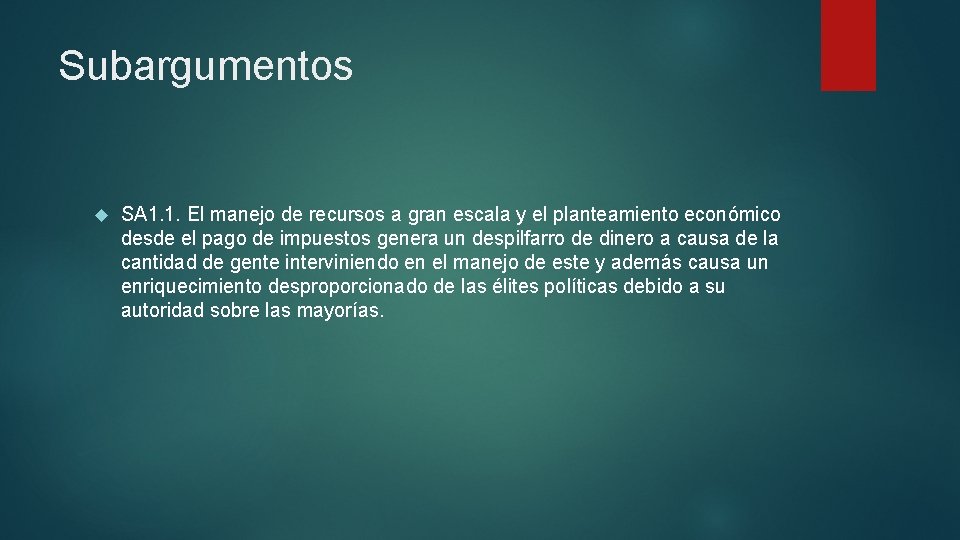 Subargumentos

SA1.1. El manejo de recursos a gran escala y el planteamiento económico desde el pago de impuestos genera un despilfarro de dinero a causa de la cantidad de gente interviniendo en el manejo de este y además causa un enriquecimiento desproporcionado de las élites políticas debido a su autoridad sobre las mayorías.